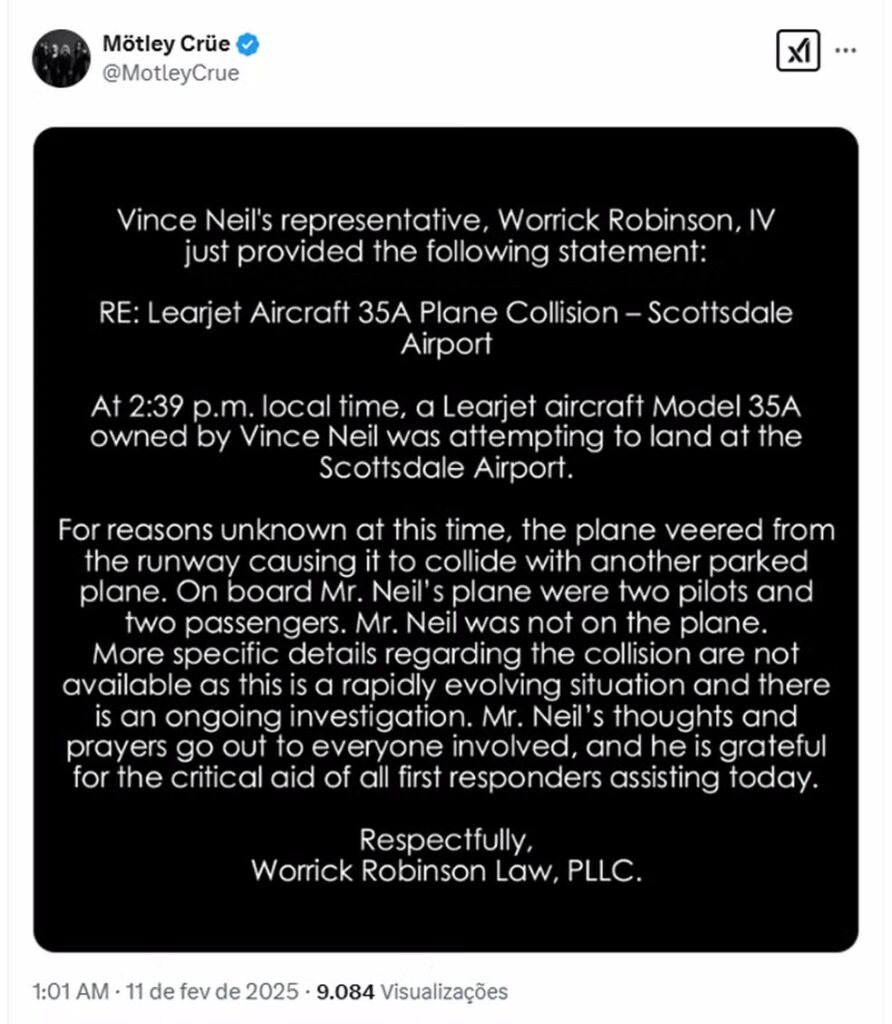 Mötley Crüe
@MotleyCrue

Vince Neil's representative, Worrick Robinson, IV just provided the following statement:

RE: Learjet Aircraft 35A Plane Collision – Scottsdale Airport

At 2:39 p.m. local time, a Learjet aircraft Model 35A owned by Vince Neil was attempting to land at the Scottsdale Airport.

For reasons unknown at this time, the plane veered from the runway causing it to collide with another parked plane. On board Mr. Neil's plane were two pilots and two passengers. Mr. Neil was not on the plane. More specific details regarding the collision are not available as this is a rapidly evolving situation and there is an ongoing investigation. Mr. Neil's thoughts and prayers go out to everyone involved, and he is grateful for the critical aid of all first responders assisting today.

Respectfully,
Worrick Robinson Law, PLLC.

1:01 AM · 11 de fev de 2025 · 9.084 Visualizações